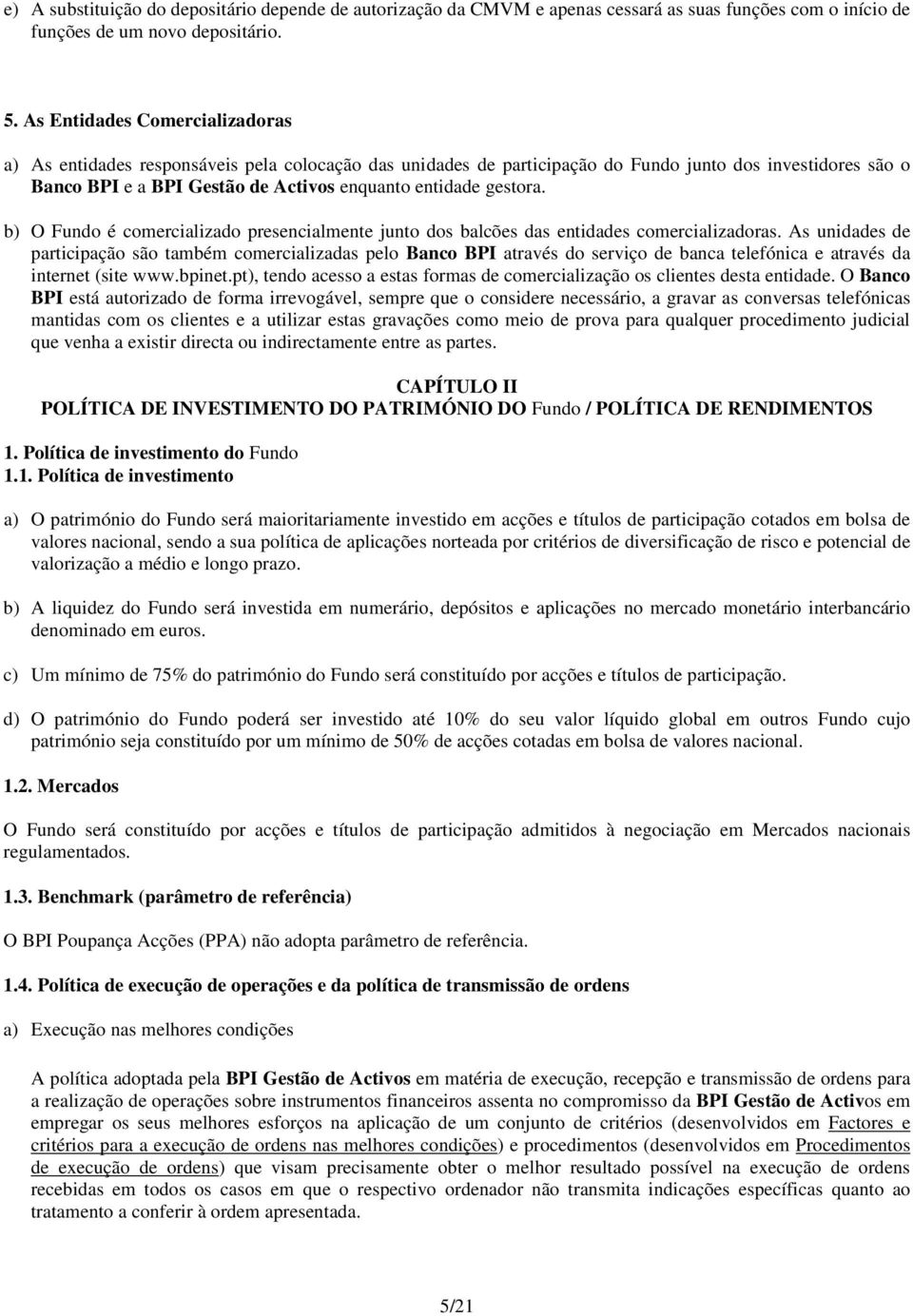 e) A substituição do depositário depende de autorização da CMVM e apenas cessará as suas funções com o início de funções de um novo depositário.

5. As Entidades Comercializadoras

a) As entidades responsáveis pela colocação das unidades de participação do Fundo junto dos investidores são o Banco BPI e a BPI Gestão de Activos enquanto entidade gestora.

b) O Fundo é comercializado presencialmente junto dos balcões das entidades comercializadoras. As unidades de participação são também comercializadas pelo Banco BPI através do serviço de banca telefónica e através da internet (site www.bpinet.pt), tendo acesso a estas formas de comercialização os clientes desta entidade. O Banco BPI está autorizado de forma irrevogável, sempre que o considere necessário, a gravar as conversas telefónicas mantidas com os clientes e a utilizar estas gravações como meio de prova para qualquer procedimento judicial que venha a existir directa ou indirectamente entre as partes.

CAPÍTULO II
POLÍTICA DE INVESTIMENTO DO PATRIMÓNIO DO Fundo / POLÍTICA DE RENDIMENTOS

1. Política de investimento do Fundo
1.1. Política de investimento

a) O património do Fundo será maioritariamente investido em acções e títulos de participação cotados em bolsa de valores nacional, sendo a sua política de aplicações norteada por critérios de diversificação de risco e potencial de valorização a médio e longo prazo.

b) A liquidez do Fundo será investida em numerário, depósitos e aplicações no mercado monetário interbancário denominado em euros.

c) Um mínimo de 75% do património do Fundo será constituído por acções e títulos de participação.

d) O património do Fundo poderá ser investido até 10% do seu valor líquido global em outros Fundo cujo património seja constituído por um mínimo de 50% de acções cotadas em bolsa de valores nacional.

1.2. Mercados

O Fundo será constituído por acções e títulos de participação admitidos à negociação em Mercados nacionais regulamentados.

1.3. Benchmark (parâmetro de referência)

O BPI Poupança Acções (PPA) não adopta parâmetro de referência.

1.4. Política de execução de operações e da política de transmissão de ordens

a) Execução nas melhores condições

A política adoptada pela BPI Gestão de Activos em matéria de execução, recepção e transmissão de ordens para a realização de operações sobre instrumentos financeiros assenta no compromisso da BPI Gestão de Activos em empregar os seus melhores esforços na aplicação de um conjunto de critérios (desenvolvidos em Factores e critérios para a execução de ordens nas melhores condições) e procedimentos (desenvolvidos em Procedimentos de execução de ordens) que visam precisamente obter o melhor resultado possível na execução de ordens recebidas em todos os casos em que o respectivo ordenador não transmita indicações específicas quanto ao tratamento a conferir à ordem apresentada.

5/21